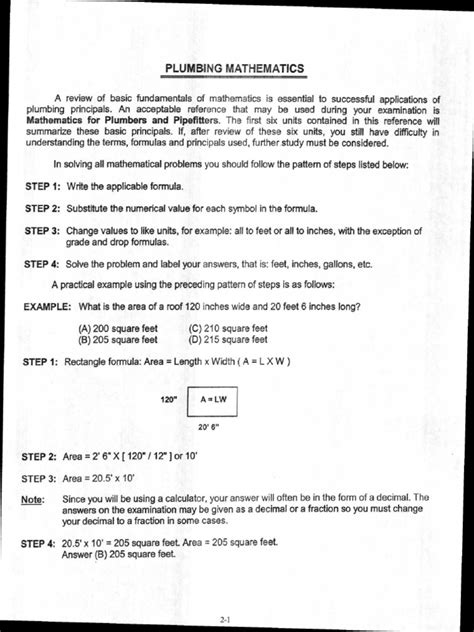 PLUMBING MATHEMATICS

A review of basic fundamentals of mathematics is essential to successful applications of plumbing principals. An acceptable reference that may be used during your examination is Mathematics for Plumbers and Pipefitters. The first six units contained in this reference will summarize these basic principals. If, after review of these six units, you still have difficulty in understanding the terms, formulas and principals used, further study must be considered.

In solving all mathematical problems you should follow the pattern of steps listed below:

STEP 1: Write the applicable formula.

STEP 2: Substitute the numerical value for each symbol in the formula.

STEP 3: Change values to like units, for example: all to feet or all to inches, with the exception of grade and drop formulas.

STEP 4: Solve the problem and label your answers, that is: feet, inches, gallons, etc.

A practical example using the preceding pattern of steps is as follows:

EXAMPLE: What is the area of a roof 120 inches wide and 20 feet 6 inches long?

(A) 200 square feet
(B) 205 square feet
(C) 210 square feet
(D) 215 square feet

STEP 1: Rectangle formula: Area = Length x Width ( A = L X W )

120"
A = LW
20' 6"

STEP 2: Area = 2' 6" X [ 120" / 12" ] or 10'

STEP 3: Area = 20.5' x 10'

Note: Since you will be using a calculator, your answer will often be in the form of a decimal. The answers on the examination may be given as a decimal or a fraction so you must change your decimal to a fraction in some cases.

STEP 4: 20.5' x 10' = 205 square feet. Area = 205 square feet.
Answer (B) 205 square feet.

2-1